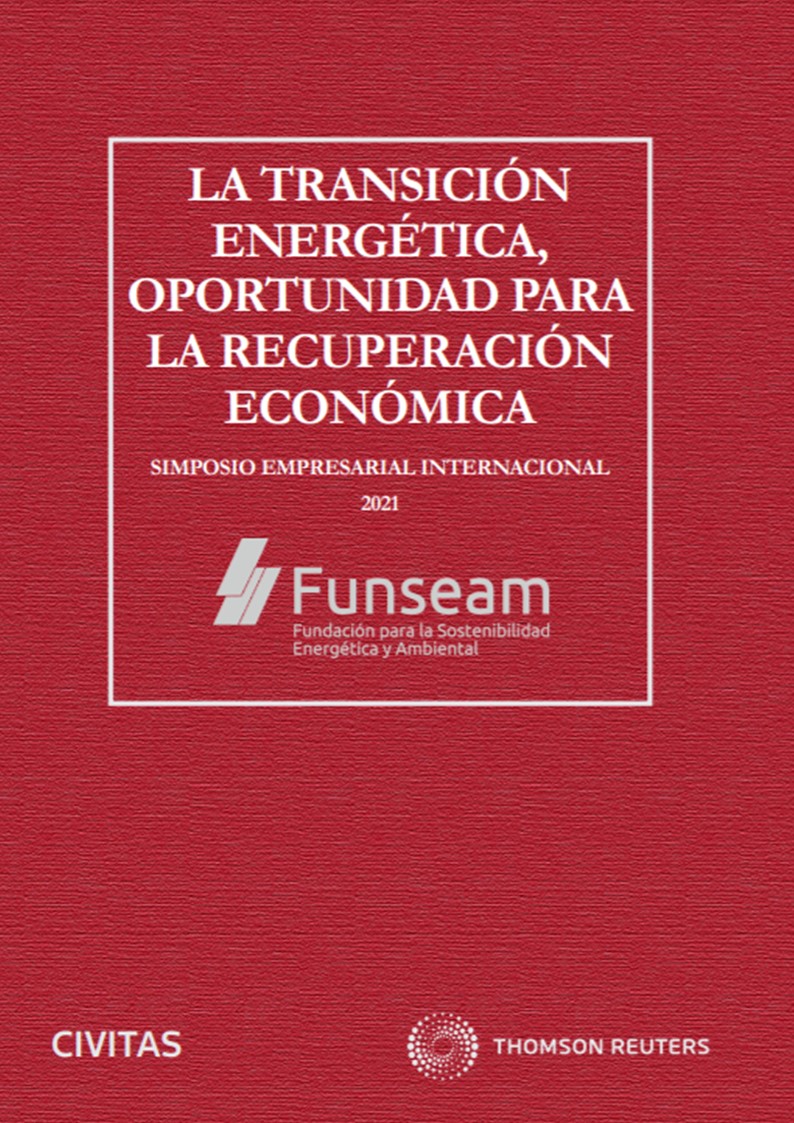 LA TRANSICIÓN ENERGÉTICA, OPORTUNIDAD PARA LA RECUPERACIÓN ECONÓMICA

SIMPOSIO EMPRESARIAL INTERNACIONAL

2021

Funseam

Fundación para la Sostenibilidad Energética y Ambiental

CIVITAS

THOMSON REUTERS